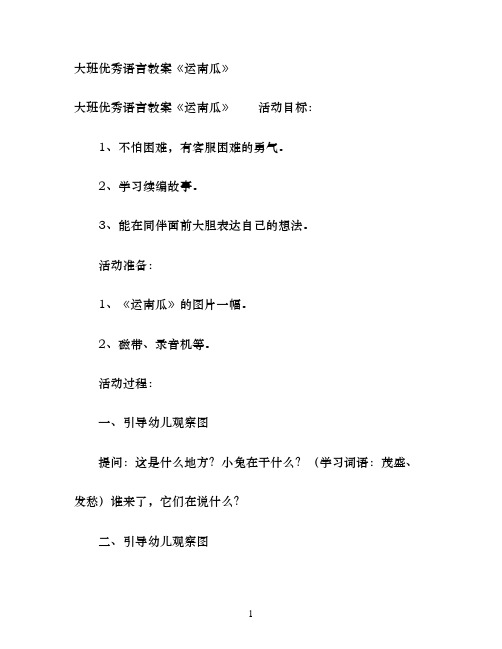 大班优秀语言教案《运南瓜》

大班优秀语言教案《运南瓜》　　活动目标：

1、不怕困难，有客服困难的勇气.

2、学习续编故事.

3、能在同伴面前大胆表达自己的想法.

活动准备：

1、《运南瓜》的图片一幅.

2、磁带、录音机等.

活动过程：

一、引导幼儿观察图

提问：这是什么地方？小兔在干什么？（学习词语：茂盛、发愁）谁来了，它们在说什么？

二、引导幼儿观察图

1